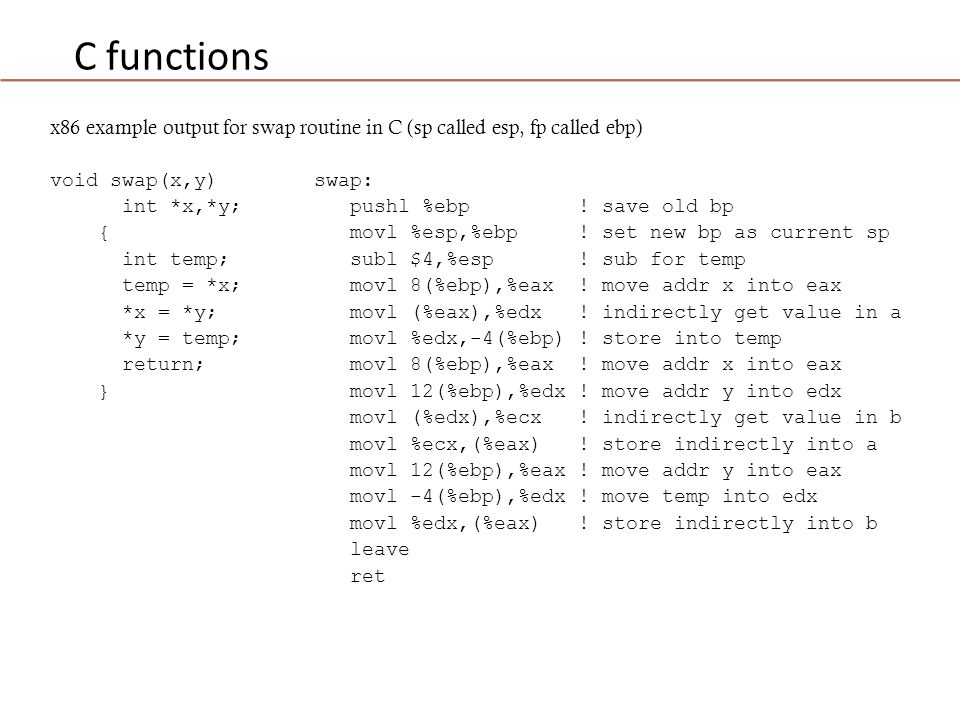 C functions

x86 example output for swap routine in C (sp called esp, fp called ebp)

void swap(x,y)
      int *x,*y;
    {
      int temp;
      temp = *x;
      *x = *y;
      *y = temp;
      return;
    }

swap:
   pushl %ebp          ! save old bp
   movl %esp,%ebp      ! set new bp as current sp
   subl $4,%esp        ! sub for temp
   movl 8(%ebp),%eax   ! move addr x into eax
   movl (%eax),%edx    ! indirectly get value in a
   movl %edx,-4(%ebp)  ! store into temp
   movl 8(%ebp),%eax   ! move addr x into eax
   movl 12(%ebp),%edx  ! move addr y into edx
   movl (%edx),%ecx    ! indirectly get value in b
   movl %ecx,(%eax)    ! store indirectly into a
   movl 12(%ebp),%eax  ! move addr y into eax
   movl -4(%ebp),%edx  ! move temp into edx
   movl %edx,(%eax)    ! store indirectly into b
   leave
   ret